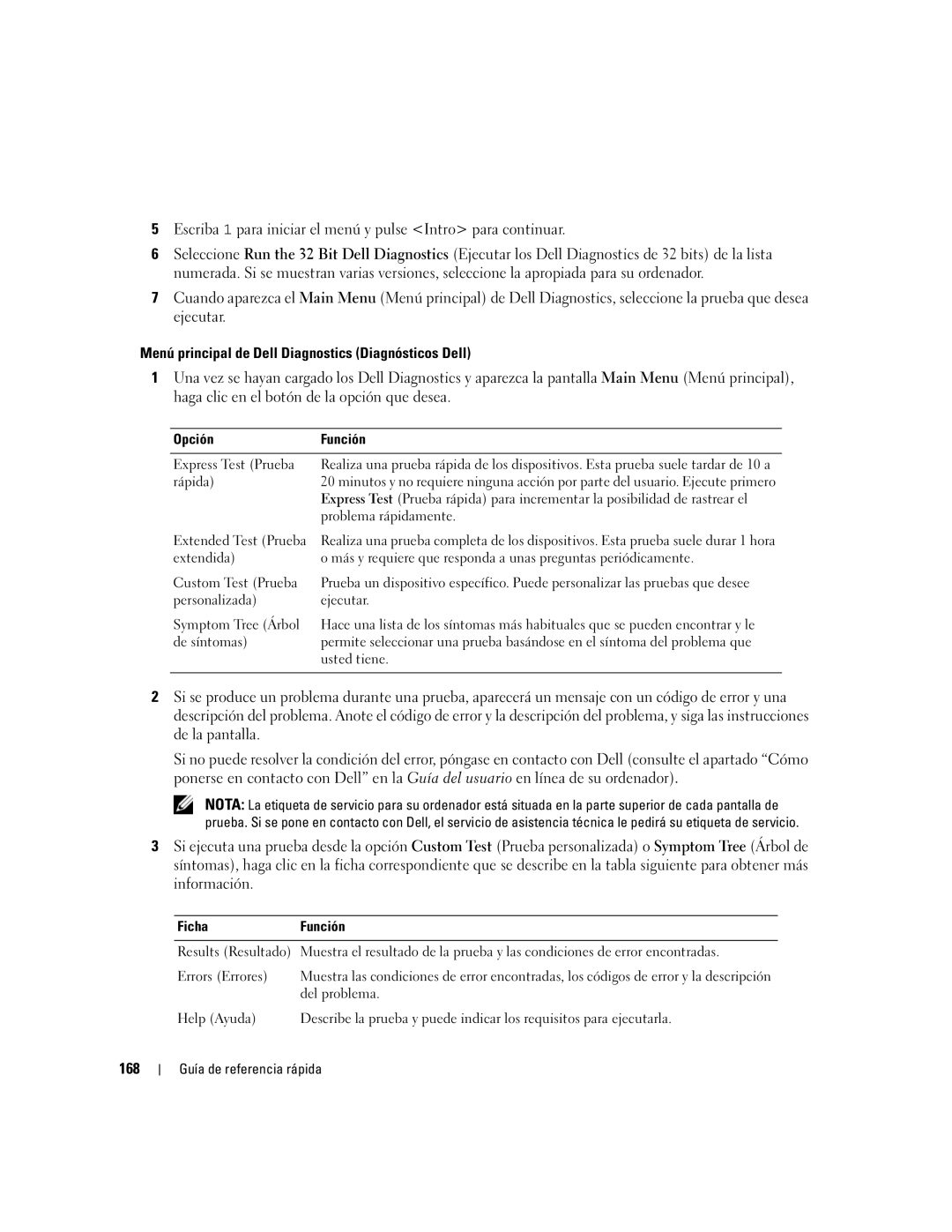 5 Escriba 1 para iniciar el menú y pulse <Intro> para continuar.

6 Seleccione Run the 32 Bit Dell Diagnostics (Ejecutar los Dell Diagnostics de 32 bits) de la lista numerada. Si se muestran varias versiones, seleccione la apropiada para su ordenador.

7 Cuando aparezca el Main Menu (Menú principal) de Dell Diagnostics, seleccione la prueba que desea ejecutar.

Menú principal de Dell Diagnostics (Diagnósticos Dell)

1 Una vez se hayan cargado los Dell Diagnostics y aparezca la pantalla Main Menu (Menú principal), haga clic en el botón de la opción que desea.

| Opción | Función |
|---|---|
| Express Test (Prueba rápida) | Realiza una prueba rápida de los dispositivos. Esta prueba suele tardar de 10 a 20 minutos y no requiere ninguna acción por parte del usuario. Ejecute primero Express Test (Prueba rápida) para incrementar la posibilidad de rastrear el problema rápidamente. |
| Extended Test (Prueba extendida) | Realiza una prueba completa de los dispositivos. Esta prueba suele durar 1 hora o más y requiere que responda a unas preguntas periódicamente. |
| Custom Test (Prueba personalizada) | Prueba un dispositivo específico. Puede personalizar las pruebas que desee ejecutar. |
| Symptom Tree (Árbol de síntomas) | Hace una lista de los síntomas más habituales que se pueden encontrar y le permite seleccionar una prueba basándose en el síntoma del problema que usted tiene. |

2 Si se produce un problema durante una prueba, aparecerá un mensaje con un código de error y una descripción del problema. Anote el código de error y la descripción del problema, y siga las instrucciones de la pantalla.

Si no puede resolver la condición del error, póngase en contacto con Dell (consulte el apartado “Cómo ponerse en contacto con Dell” en la Guía del usuario en línea de su ordenador).

NOTA: La etiqueta de servicio para su ordenador está situada en la parte superior de cada pantalla de prueba. Si se pone en contacto con Dell, el servicio de asistencia técnica le pedirá su etiqueta de servicio.

3 Si ejecuta una prueba desde la opción Custom Test (Prueba personalizada) o Symptom Tree (Árbol de síntomas), haga clic en la ficha correspondiente que se describe en la tabla siguiente para obtener más información.

| Ficha | Función |
|---|---|
| Results (Resultado) | Muestra el resultado de la prueba y las condiciones de error encontradas. |
| Errors (Errores) | Muestra las condiciones de error encontradas, los códigos de error y la descripción del problema. |
| Help (Ayuda) | Describe la prueba y puede indicar los requisitos para ejecutarla. |

168 | Guía de referencia rápida